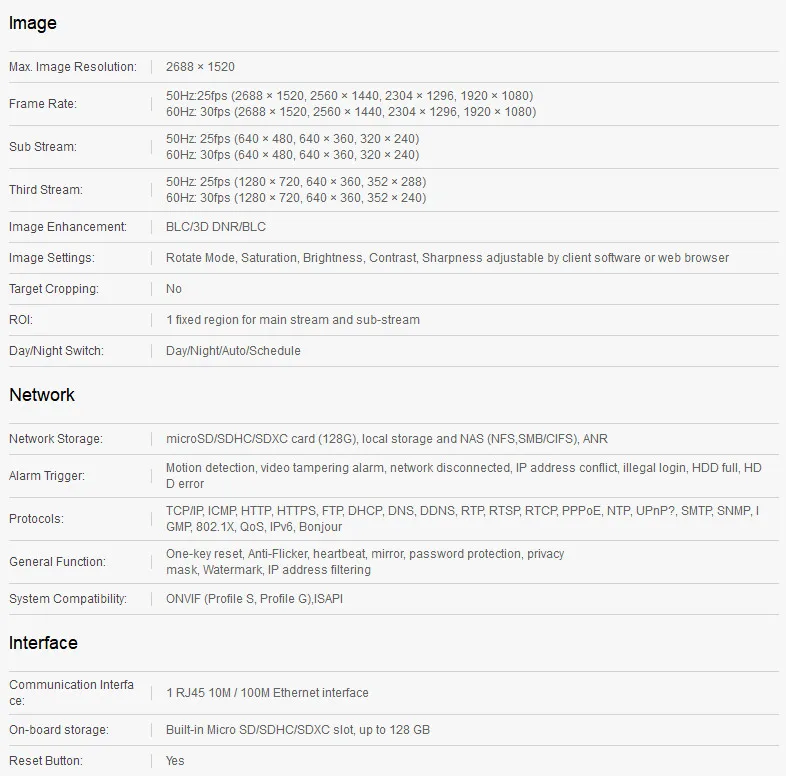 Image

| | |
|---|---|
| Max. Image Resolution: | 2688 × 1520 |
| Frame Rate: | 50Hz:25fps (2688 × 1520, 2560 × 1440, 2304 × 1296, 1920 × 1080) 60Hz: 30fps (2688 × 1520, 2560 × 1440, 2304 × 1296, 1920 × 1080) |
| Sub Stream: | 50Hz: 25fps (640 × 480, 640 × 360, 320 × 240) 60Hz: 30fps (640 × 480, 640 × 360, 320 × 240) |
| Third Stream: | 50Hz: 25fps (1280 × 720, 640 × 360, 352 × 288) 60Hz: 30fps (1280 × 720, 640 × 360, 352 × 240) |
| Image Enhancement: | BLC/3D DNR/BLC |
| Image Settings: | Rotate Mode, Saturation, Brightness, Contrast, Sharpness adjustable by client software or web browser |
| Target Cropping: | No |
| ROI: | 1 fixed region for main stream and sub-stream |
| Day/Night Switch: | Day/Night/Auto/Schedule |

Network

| | |
|---|---|
| Network Storage: | microSD/SDHC/SDXC card (128G), local storage and NAS (NFS,SMB/CIFS), ANR |
| Alarm Trigger: | Motion detection, video tampering alarm, network disconnected, IP address conflict, illegal login, HDD full, HDD error |
| Protocols: | TCP/IP, ICMP, HTTP, HTTPS, FTP, DHCP, DNS, DDNS, RTP, RTSP, RTCP, PPPoE, NTP, UPnP?, SMTP, SNMP, IGMP, 802.1X, QoS, IPv6, Bonjour |
| General Function: | One-key reset, Anti-Flicker, heartbeat, mirror, password protection, privacy mask, Watermark, IP address filtering |
| System Compatibility: | ONVIF (Profile S, Profile G),ISAPI |

Interface

| | |
|---|---|
| Communication Interface: | 1 RJ45 10M / 100M Ethernet interface |
| On-board storage: | Built-in Micro SD/SDHC/SDXC slot, up to 128 GB |
| Reset Button: | Yes |